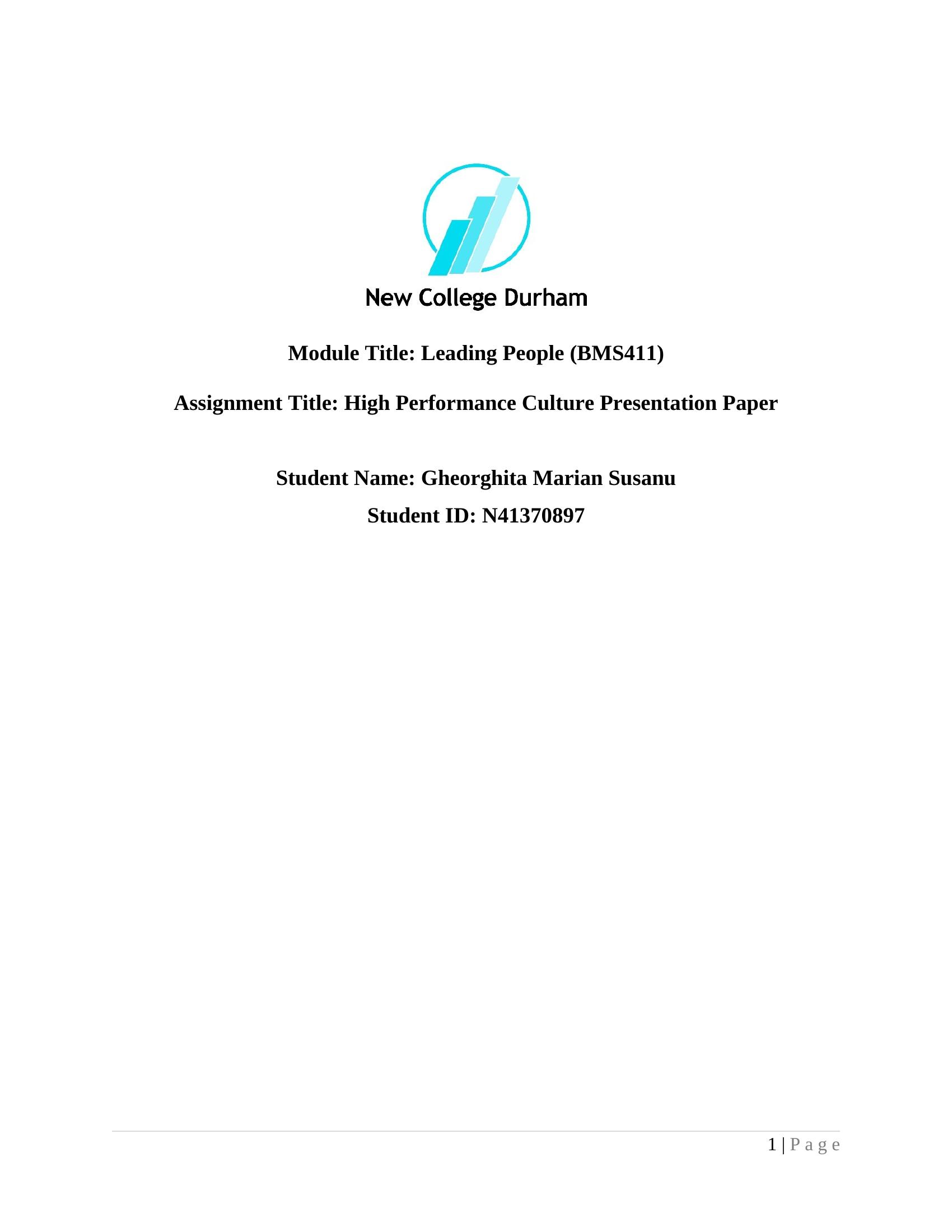 New College Durham

Module Title: Leading People (BMS411)

Assignment Title: High Performance Culture Presentation Paper

Student Name: Gheorghita Marian Susanu

Student ID: N41370897

1 | P a g e